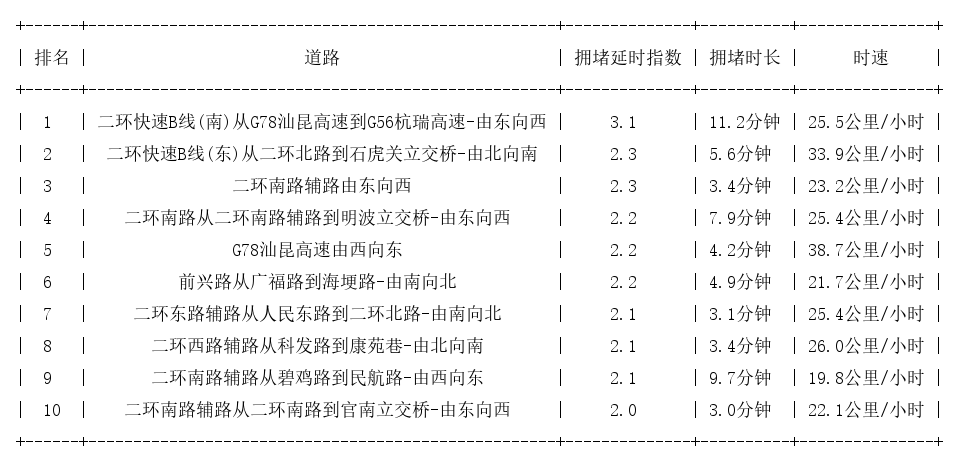 | 排名 | 道路 | 拥堵延时指数 | 拥堵时长 | 时速 |
|---|---|---|---|---|
| 1 | 二环快速B线(南)从G78汕昆高速到G56杭瑞高速-由东向西 | 3.1 | 11.2分钟 | 25.5公里/小时 |
| 2 | 二环快速B线(东)从二环北路到石虎关立交桥-由北向南 | 2.3 | 5.6分钟 | 33.9公里/小时 |
| 3 | 二环南路辅路由东向西 | 2.3 | 3.4分钟 | 23.2公里/小时 |
| 4 | 二环南路从二环南路辅路到明波立交桥-由东向西 | 2.2 | 7.9分钟 | 25.4公里/小时 |
| 5 | G78汕昆高速由西向东 | 2.2 | 4.2分钟 | 38.7公里/小时 |
| 6 | 前兴路从广福路到海埂路-由南向北 | 2.2 | 4.9分钟 | 21.7公里/小时 |
| 7 | 二环东路辅路从人民东路到二环北路-由南向北 | 2.1 | 3.1分钟 | 25.4公里/小时 |
| 8 | 二环西路辅路从科发路到康苑巷-由北向南 | 2.1 | 3.4分钟 | 26.0公里/小时 |
| 9 | 二环南路辅路从碧鸡路到民航路-由西向东 | 2.1 | 9.7分钟 | 19.8公里/小时 |
| 10 | 二环南路辅路从二环南路到官南立交桥-由东向西 | 2.0 | 3.0分钟 | 22.1公里/小时 |